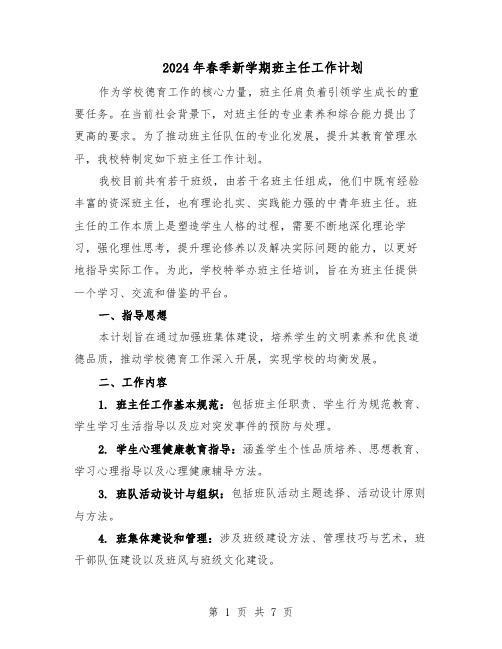 2024年春季新学期班主任工作计划

作为学校德育工作的核心力量，班主任肩负着引领学生成长的重要任务。在当前社会背景下，对班主任的专业素养和综合能力提出了更高的要求。为了推动班主任队伍的专业化发展，提升其教育管理水平，我校特制定如下班主任工作计划。

我校目前共有若干班级，由若干名班主任组成，他们中既有经验丰富的资深班主任，也有理论扎实、实践能力强的中青年班主任。班主任的工作本质上是塑造学生人格的过程，需要不断地深化理论学习，强化理性思考，提升理论修养以及解决实际问题的能力，以更好地指导实际工作。为此，学校特举办班主任培训，旨在为班主任提供一个学习、交流和借鉴的平台。

一、指导思想

本计划旨在通过加强班集体建设，培养学生的文明素养和优良道德品质，推动学校德育工作深入开展，实现学校的均衡发展。

二、工作内容

1. 班主任工作基本规范：包括班主任职责、学生行为规范教育、学生学习生活指导以及应对突发事件的预防与处理。

2. 学生心理健康教育指导：涵盖学生个性品质培养、思想教育、学习心理指导以及心理健康辅导方法。

3. 班队活动设计与组织：包括班队活动主题选择、活动设计原则与方法。

4. 班集体建设和管理：涉及班级建设方法、管理技巧与艺术，班干部队伍建设以及班风与班级文化建设。

第 1 页 共 7 页